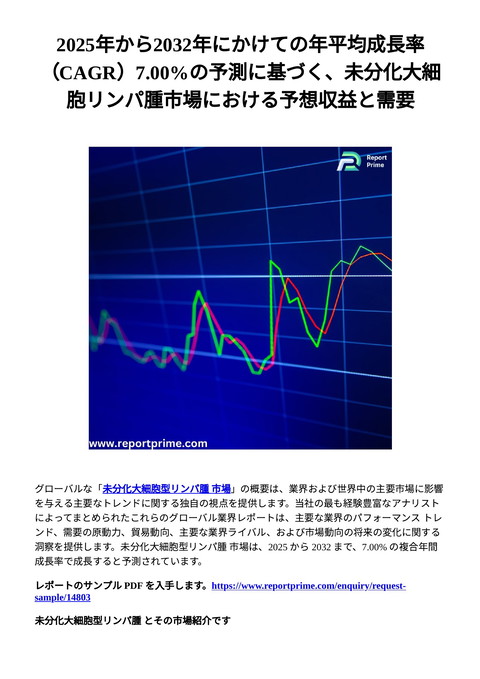 2025年から2032年にかけての年平均成長率（CAGR）7.00%の予測に基づく、未分化大細胞リンパ腫市場における予想収益と需要

Report Prime

www.reportprime.com

グローバルな「未分化大細胞型リンパ腫 市場」の概要は、業界および世界中の主要市場に影響を与える主要なトレンドに関する独自の視点を提供します。当社の最も経験豊富なアナリストによってまとめられたこれらのグローバル業界レポートは、主要な業界のパフォーマンス トレンド、需要の原動力、貿易動向、主要な業界ライバル、および市場動向の将来の変化に関する洞察を提供します。未分化大細胞型リンパ腫 市場は、2025 から 2032 まで、7.00% の複合年間成長率で成長すると予測されています。

レポートのサンプル PDF を入手します。https://www.reportprime.com/enquiry/request-sample/14803

未分化大細胞型リンパ腫 とその市場紹介です